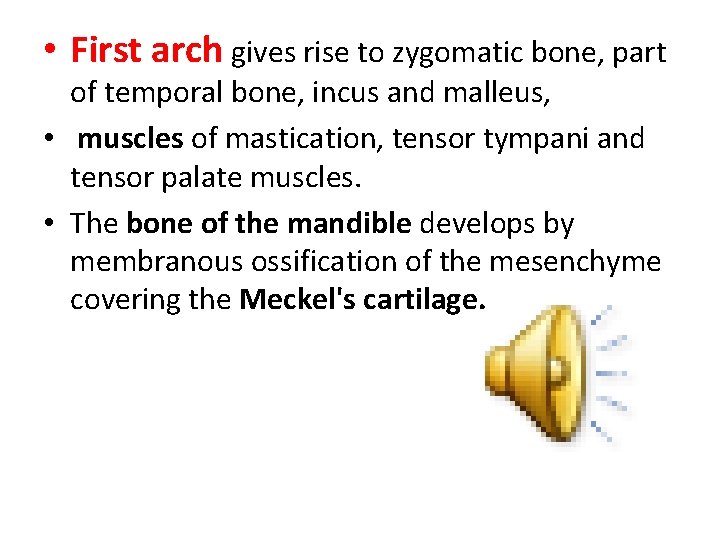 • First arch gives rise to zygomatic bone, part of temporal bone, incus and malleus,

• muscles of mastication, tensor tympani and tensor palate muscles.

• The bone of the mandible develops by membranous ossification of the mesenchyme covering the Meckel's cartilage.